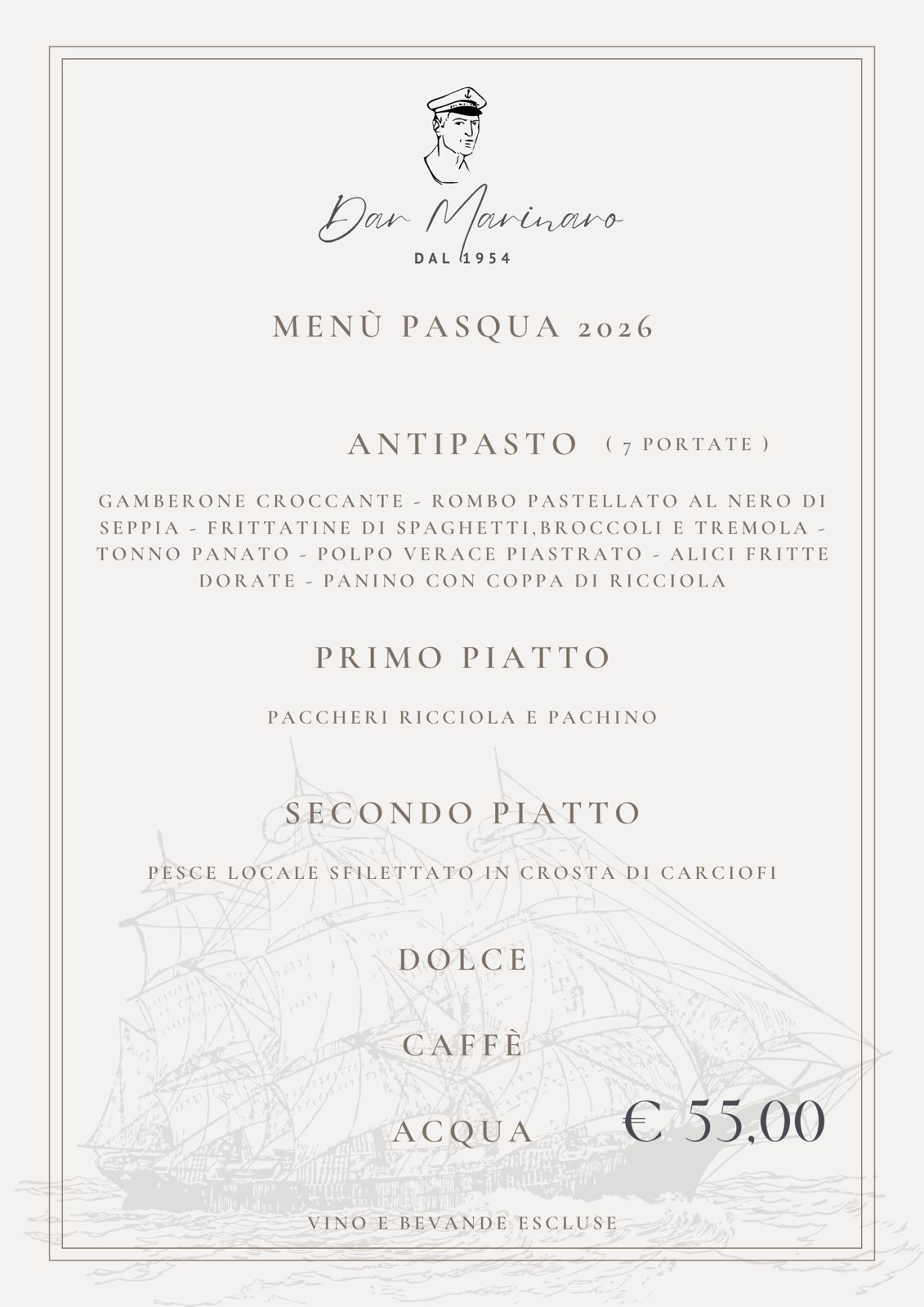 Dar Marinaro
DAL 1954

MENÙ PASQUA 2026

ANTIPASTO ( 7 PORTATE )

GAMBERONE CROCCANTE - ROMBO PASTELLATO AL NERO DI SEPPIA - FRITTATINE DI SPAGHETTI,BROCCOLI E TREMOLA - TONNO PANATO - POLPO VERACE PIASTRATO - ALICI FRITTE DORATE - PANINO CON COPPA DI RICCIOLA

PRIMO PIATTO

PACCHERI RICCIOLA E PACHINO

SECONDO PIATTO

PESCE LOCALE SFILETTATO IN CROSTA DI CARCIOFI

DOLCE

CAFFÈ

ACQUA

€ 55,00

VINO E BEVANDE ESCLUSE